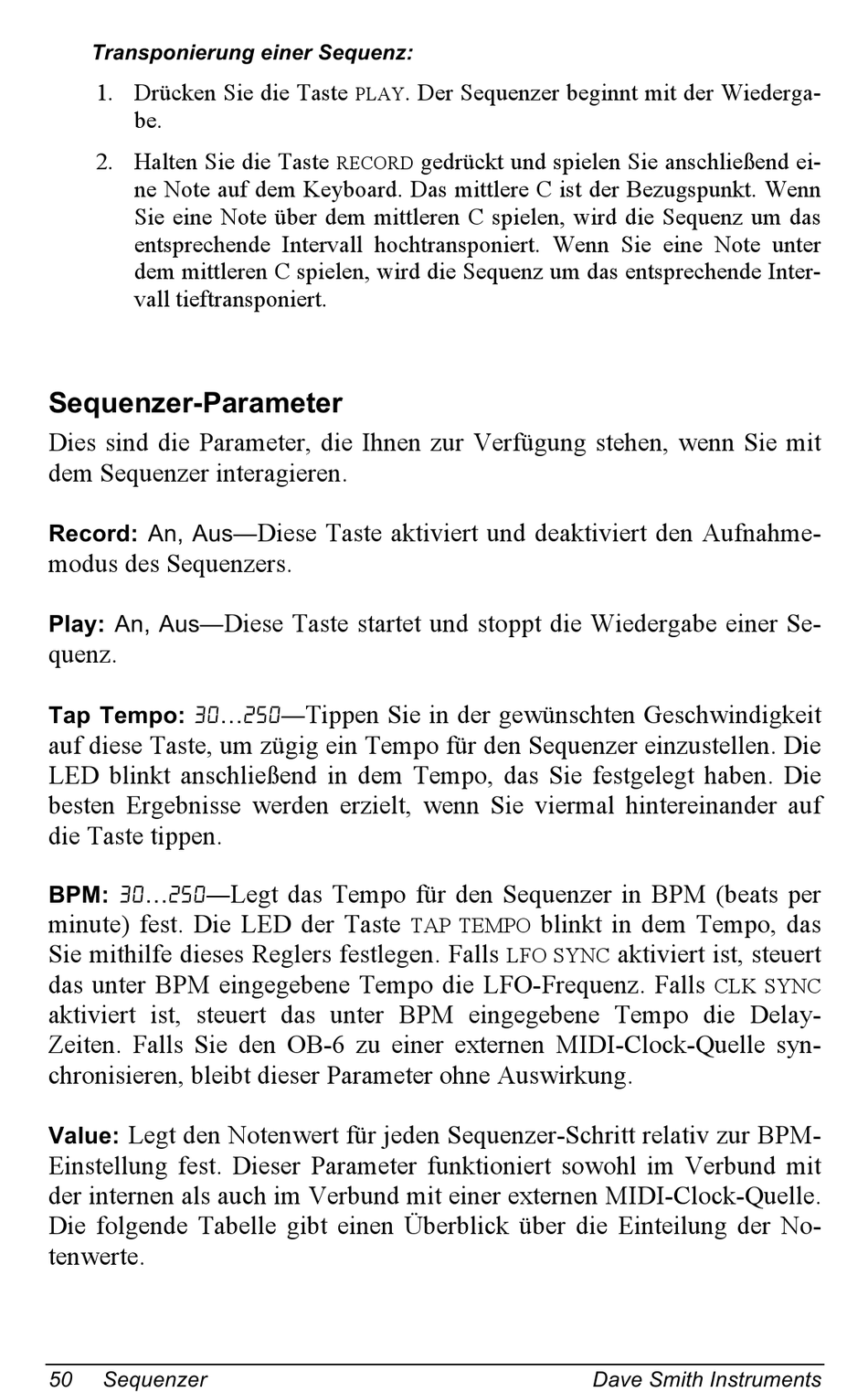 Transponierung einer Sequenz:

1. Drücken Sie die Taste PLAY. Der Sequenzer beginnt mit der Wiedergabe.

2. Halten Sie die Taste RECORD gedrückt und spielen Sie anschließend eine Note auf dem Keyboard. Das mittlere C ist der Bezugspunkt. Wenn Sie eine Note über dem mittleren C spielen, wird die Sequenz um das entsprechende Intervall hochtransponiert. Wenn Sie eine Note unter dem mittleren C spielen, wird die Sequenz um das entsprechende Intervall tieftransponiert.

Sequenzer-Parameter

Dies sind die Parameter, die Ihnen zur Verfügung stehen, wenn Sie mit dem Sequenzer interagieren.

Record: An, Aus—Diese Taste aktiviert und deaktiviert den Aufnahmemodus des Sequenzers.

Play: An, Aus—Diese Taste startet und stoppt die Wiedergabe einer Sequenz.

Tap Tempo: 30...250—Tippen Sie in der gewünschten Geschwindigkeit auf diese Taste, um zügig ein Tempo für den Sequenzer einzustellen. Die LED blinkt anschließend in dem Tempo, das Sie festgelegt haben. Die besten Ergebnisse werden erzielt, wenn Sie viermal hintereinander auf die Taste tippen.

BPM: 30...250—Legt das Tempo für den Sequenzer in BPM (beats per minute) fest. Die LED der Taste TAP TEMPO blinkt in dem Tempo, das Sie mithilfe dieses Reglers festlegen. Falls LFO SYNC aktiviert ist, steuert das unter BPM eingegebene Tempo die LFO-Frequenz. Falls CLK SYNC aktiviert ist, steuert das unter BPM eingegebene Tempo die Delay-Zeiten. Falls Sie den OB-6 zu einer externen MIDI-Clock-Quelle synchronisieren, bleibt dieser Parameter ohne Auswirkung.

Value: Legt den Notenwert für jeden Sequenzer-Schritt relativ zur BPM-Einstellung fest. Dieser Parameter funktioniert sowohl im Verbund mit der internen als auch im Verbund mit einer externen MIDI-Clock-Quelle. Die folgende Tabelle gibt einen Überblick über die Einteilung der Notenwerte.

50 Sequenzer Dave Smith Instruments